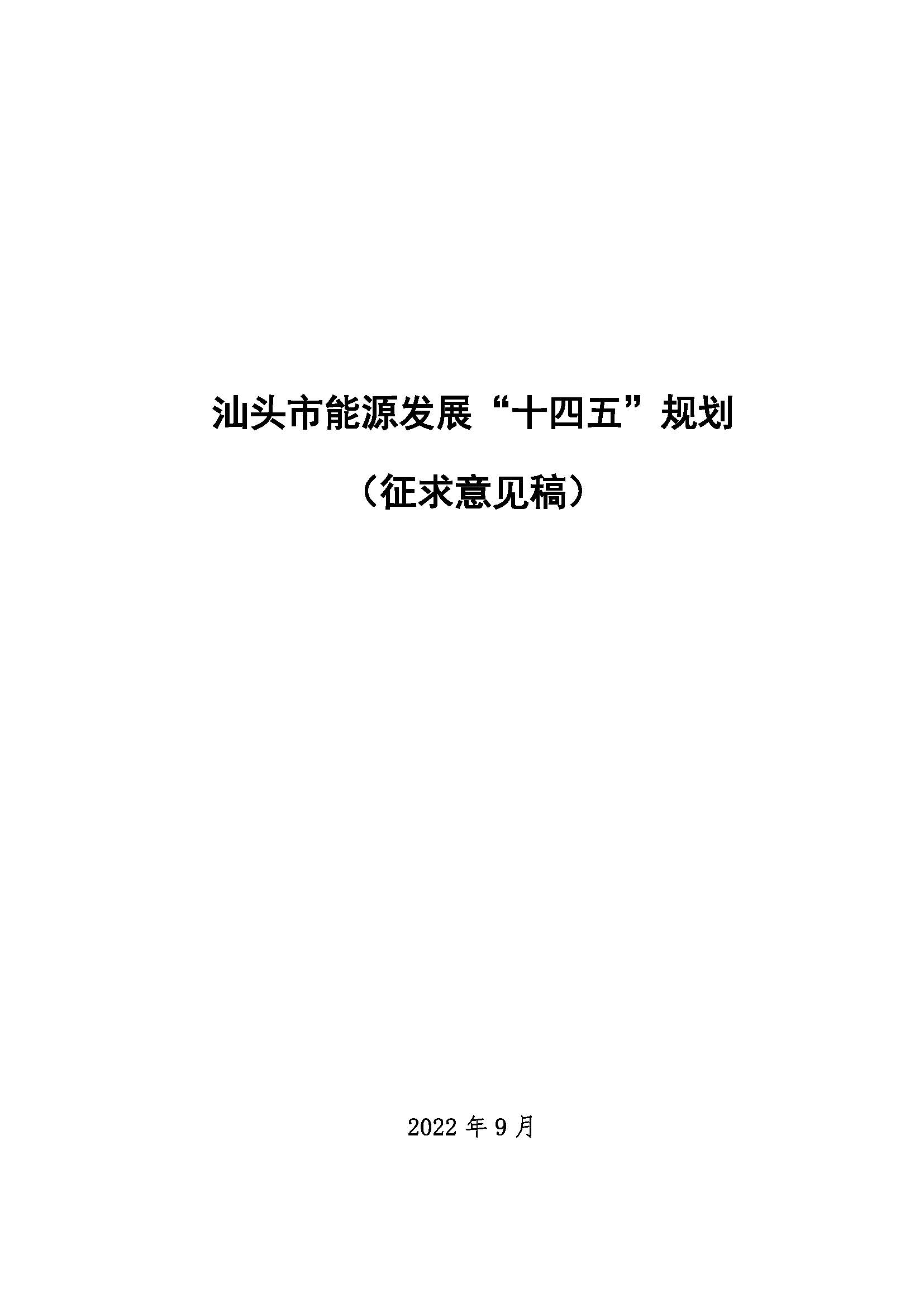 汕头市能源发展“十四五”规划

（征求意见稿）

2022 年 9 月